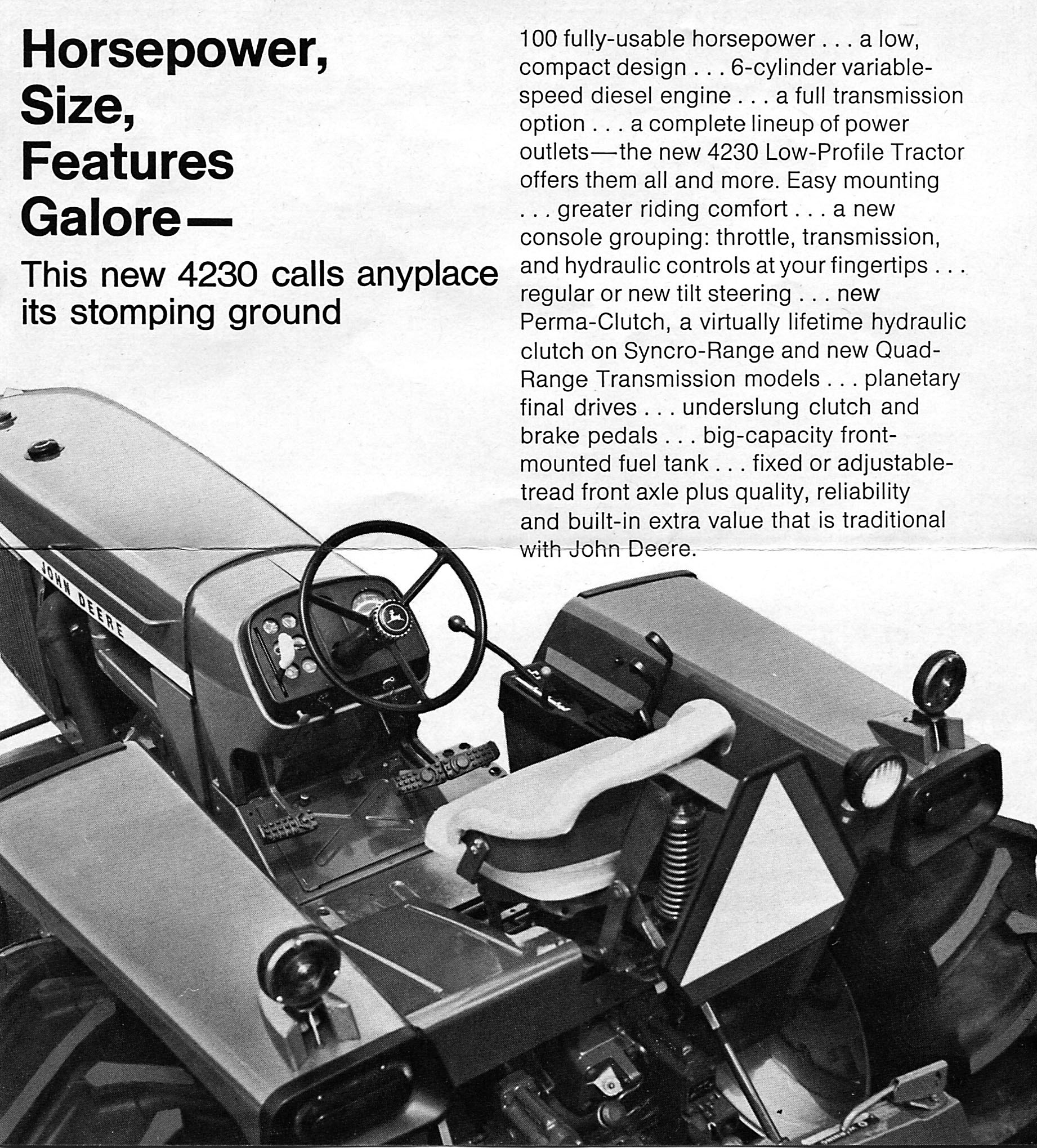 Horsepower, Size, Features Galore—

This new 4230 calls anyplace its stomping ground

100 fully-usable horsepower . . . a low, compact design . . . 6-cylinder variable-speed diesel engine . . . a full transmission option . . . a complete lineup of power outlets—the new 4230 Low-Profile Tractor offers them all and more. Easy mounting . . . greater riding comfort . . . a new console grouping: throttle, transmission, and hydraulic controls at your fingertips . . . regular or new tilt steering . . . new Perma-Clutch, a virtually lifetime hydraulic clutch on Syncro-Range and new Quad-Range Transmission models . . . planetary final drives . . . underslung clutch and brake pedals . . . big-capacity front-mounted fuel tank . . . fixed or adjustable-tread front axle plus quality, reliability and built-in extra value that is traditional with John Deere.

JOHN DEERE